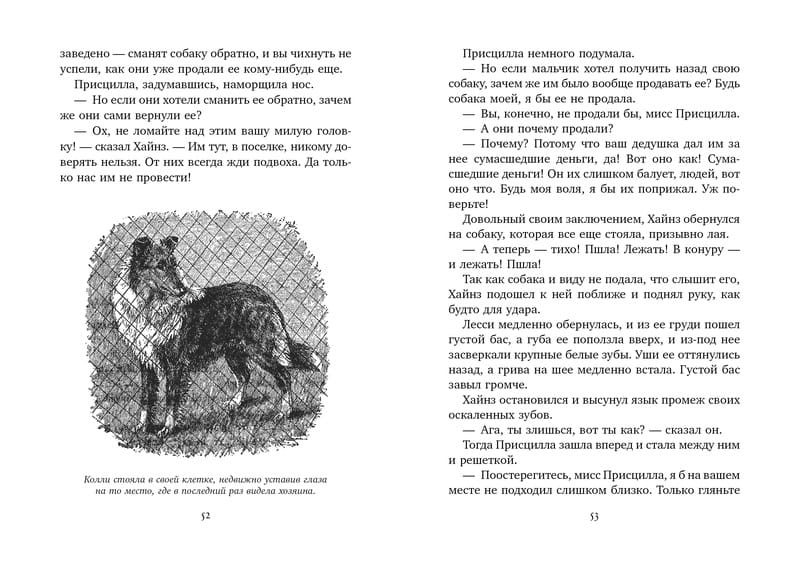 заведено — сманят собаку обратно, и вы чихнуть не успели, как они уже продали ее кому-нибудь еще.

Присцилла, задумавшись, наморщила нос.

— Но если они хотели сманить ее обратно, зачем же они сами вернули ее?

— Ох, не ломайте над этим вашу милую головку! — сказал Хайнз. — Им тут, в поселке, никому доверять нельзя. От них всегда жди подвоха. Да только нас им не провести!

Колли стояла в своей клетке, недвижно уставив глаза на то место, где в последний раз видела хозяина.

52

Присцилла немного подумала.

— Но если мальчик хотел получить назад свою собаку, зачем же им было вообще продавать ее? Будь собака моей, я бы ее не продала.

— Вы, конечно, не продали бы, мисс Присцилла.

— А они почему продали?

— Почему? Потому что ваш дедушка дал им за нее сумасшедшие деньги, да! Вот оно как! Сумасшедшие деньги! Он их слишком балует, людей, вот оно что. Будь моя воля, я бы их поприжал. Уж поверьте!

Довольный своим заключением, Хайнз обернулся на собаку, которая все еще стояла, призывно лая.

— А теперь — тихо! Пшла! Лежать! В конуру — и лежать! Пшла!

Так как собака и виду не подала, что слышит его, Хайнз подошел к ней поближе и поднял руку, как будто для удара.

Лесси медленно обернулась, и из ее груди пошел густой бас, а губа ее поползла вверх, и из-под нее засверкали крупные белые зубы. Уши ее оттянулись назад, а грива на шее медленно встала. Густой бас завыл громче.

Хайнз остановился и высунул язык промеж своих оскаленных зубов.

— Ага, ты злишься, вот ты как? — сказал он.

Тогда Присцилла зашла вперед и стала между ним и решеткой.

— Поостерегитесь, мисс Присцилла, я б на вашем месте не подходил слишком близко. Только гляньте

53